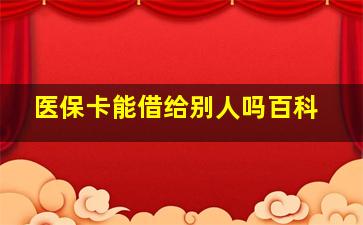 医保卡能借给别人吗百科